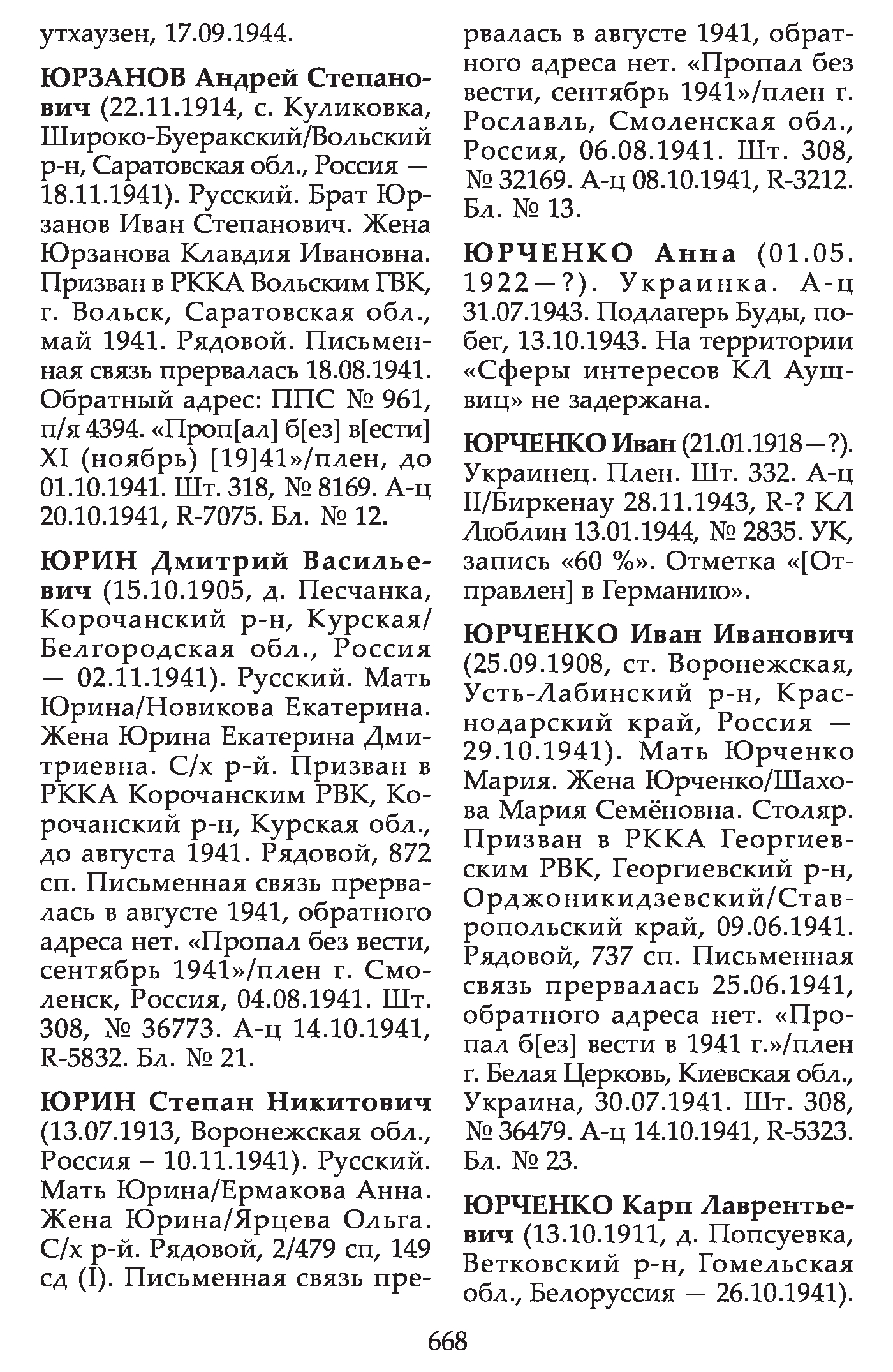 утхаузен, 17.09.1944.

ЮРЗАНОВ Андрей Степанович (22.11.1914, с. Куликовка, Широко-Буеракский/Вольский р-н, Саратовская обл., Россия — 18.11.1941). Русский. Брат Юрзанов Иван Степанович. Жена Юрзанова Клавдия Ивановна. Призван в РККА Вольским ГВК, г. Вольск, Саратовская обл., май 1941. Рядовой. Письменная связь прервалась 18.08.1941. Обратный адрес: ППС № 961, п/я 4394. «Проп[ал] б[ез] в[ести] XI (ноябрь) [19]41»/плен, до 01.10.1941. Шт. 318, № 8169. А-ц 20.10.1941, R-7075. Бл. № 12.

ЮРИН Дмитрий Васильевич (15.10.1905, д. Песчанка, Корочанский р-н, Курская/Белгородская обл., Россия — 02.11.1941). Русский. Мать Юрина/Новикова Екатерина. Жена Юрина Екатерина Дмитриевна. С/х р-й. Призван в РККА Корочанским РВК, Корочанский р-н, Курская обл., до августа 1941. Рядовой, 872 сп. Письменная связь прервалась в августе 1941, обратного адреса нет. «Пропал без вести, сентябрь 1941»/плен г. Смоленск, Россия, 04.08.1941. Шт. 308, № 36773. А-ц 14.10.1941, R-5832. Бл. № 21.

ЮРИН Степан Никитович (13.07.1913, Воронежская обл., Россия – 10.11.1941). Русский. Мать Юрина/Ермакова Анна. Жена Юрина/Ярцева Ольга. С/х р-й. Рядовой, 2/479 сп, 149 сд (I). Письменная связь прервалась в августе 1941, обратного адреса нет. «Пропал без вести, сентябрь 1941»/плен г. Рославль, Смоленская обл., Россия, 06.08.1941. Шт. 308, № 32169. А-ц 08.10.1941, R-3212. Бл. № 13.

ЮРЧЕНКО Анна (01.05.1922—?). Украинка. А-ц 31.07.1943. Подлагерь Буды, побег, 13.10.1943. На территории «Сферы интересов КЛ Аушвиц» не задержана.

ЮРЧЕНКО Иван (21.01.1918—?). Украинец. Плен. Шт. 332. А-ц II/Биркенау 28.11.1943, R-? КЛ Люблин 13.01.1944, № 2835. УК, запись «60 %». Отметка «[Отправлен] в Германию».

ЮРЧЕНКО Иван Иванович (25.09.1908, ст. Воронежская, Усть-Лабинский р-н, Краснодарский край, Россия — 29.10.1941). Мать Юрченко Мария. Жена Юрченко/Шахова Мария Семёновна. Столяр. Призван в РККА Георгиевским РВК, Георгиевский р-н, Орджоникидзевский/Ставропольский край, 09.06.1941. Рядовой, 737 сп. Письменная связь прервалась 25.06.1941, обратного адреса нет. «Пропал б[ез] вести в 1941 г.»/плен г. Белая Церковь, Киевская обл., Украина, 30.07.1941. Шт. 308, № 36479. А-ц 14.10.1941, R-5323. Бл. № 23.

ЮРЧЕНКО Карп Лаврентьевич (13.10.1911, д. Попсуевка, Ветковский р-н, Гомельская обл., Белоруссия — 26.10.1941).

668